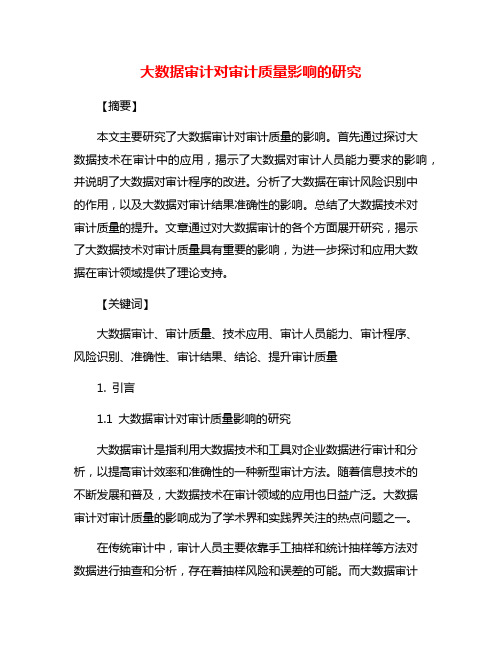 大数据审计对审计质量影响的研究

【摘要】

本文主要研究了大数据审计对审计质量的影响。首先通过探讨大数据技术在审计中的应用，揭示了大数据对审计人员能力要求的影响，并说明了大数据对审计程序的改进。分析了大数据在审计风险识别中的作用，以及大数据对审计结果准确性的影响。总结了大数据技术对审计质量的提升。文章通过对大数据审计的各个方面展开研究，揭示了大数据技术对审计质量具有重要的影响，为进一步探讨和应用大数据在审计领域提供了理论支持。

【关键词】

大数据审计、审计质量、技术应用、审计人员能力、审计程序、风险识别、准确性、审计结果、结论、提升审计质量

1. 引言

1.1 大数据审计对审计质量影响的研究

大数据审计是指利用大数据技术和工具对企业数据进行审计和分析，以提高审计效率和准确性的一种新型审计方法。随着信息技术的不断发展和普及，大数据技术在审计领域的应用也日益广泛。大数据审计对审计质量的影响成为了学术界和实践界关注的热点问题之一。

在传统审计中，审计人员主要依靠手工抽样和统计抽样等方法对数据进行抽查和分析，存在着抽样风险和误差的可能。而大数据审计